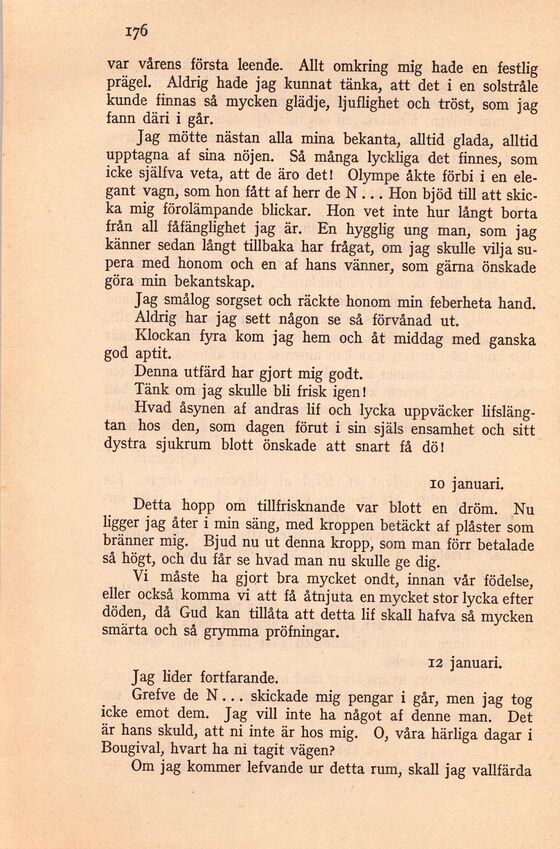 176

var vårens första leende. Allt omkring mig hade en festlig prägel. Aldrig hade jag kunnat tänka, att det i en solstråle kunde finnas så mycken glädje, ljuflighet och tröst, som jag fann däri i går.

Jag mötte nästan alla mina bekanta, alltid glada, alltid upptagna af sina nöjen. Så många lyckliga det finnes, som icke själfva veta, att de äro det! Olympe åkte förbi i en elegant vagn, som hon fått af herr de N... Hon bjöd till att skicka mig förolämpande blickar. Hon vet inte hur långt borta från all fåfänglighet jag är. En hygglig ung man, som jag känner sedan långt tillbaka har frågat, om jag skulle vilja supera med honom och en af hans vänner, som gärna önskade göra min bekantskap.

Jag smålog sorgset och räckte honom min feberheta hand. Aldrig har jag sett någon se så förvånad ut.

Klockan fyra kom jag hem och åt middag med ganska god aptit.

Denna utfärd har gjort mig godt.

Tänk om jag skulle bli frisk igen!

Hvad åsynen af andras lif och lycka uppväcker lifslängtan hos den, som dagen förut i sin själs ensamhet och sitt dystra sjukrum blott önskade att snart få dö!

10 januari.

Detta hopp om tillfrisknande var blott en dröm. Nu ligger jag åter i min säng, med kroppen betäckt af plåster som bränner mig. Bjud nu ut denna kropp, som man förr betalade så högt, och du får se hvad man nu skulle ge dig.

Vi måste ha gjort bra mycket ondt, innan vår födelse, eller också komma vi att få åtnjuta en mycket stor lycka efter döden, då Gud kan tillåta att detta lif skall hafva så mycken smärta och så grymma pröfningar.

12 januari.

Jag lider fortfarande.

Grefve de N... skickade mig pengar i går, men jag tog icke emot dem. Jag vill inte ha något af denne man. Det är hans skuld, att ni inte är hos mig. O, våra härliga dagar i Bougival, hvart ha ni tagit vägen?

Om jag kommer lefvande ur detta rum, skall jag vallfärda